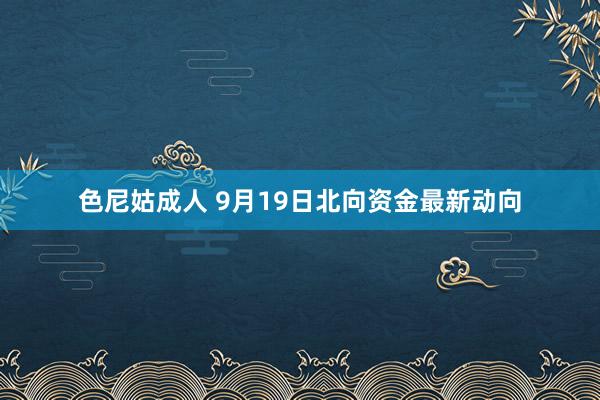 色尼姑成人 9月19日北向资金最新动向